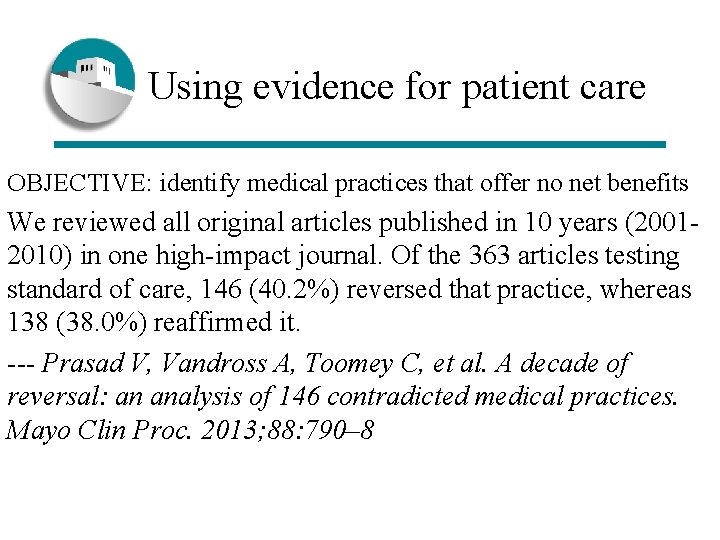 Using evidence for patient care

OBJECTIVE: identify medical practices that offer no net benefits

We reviewed all original articles published in 10 years (2001-2010) in one high-impact journal. Of the 363 articles testing standard of care, 146 (40.2%) reversed that practice, whereas 138 (38.0%) reaffirmed it.

--- Prasad V, Vandross A, Toomey C, et al. A decade of reversal: an analysis of 146 contradicted medical practices. Mayo Clin Proc. 2013;88:790–8